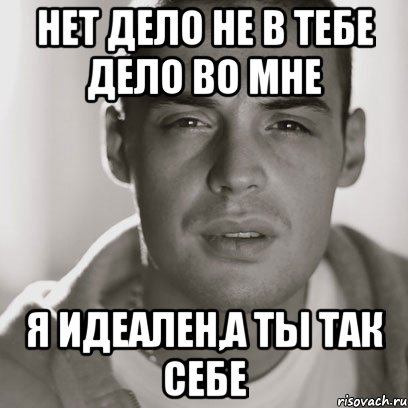 НЕТ ДЕЛО НЕ В ТЕБЕ ДЕЛО ВО МНЕ

Я ИДЕАЛЕН,А ТЫ ТАК СЕБЕ

risovach.ru